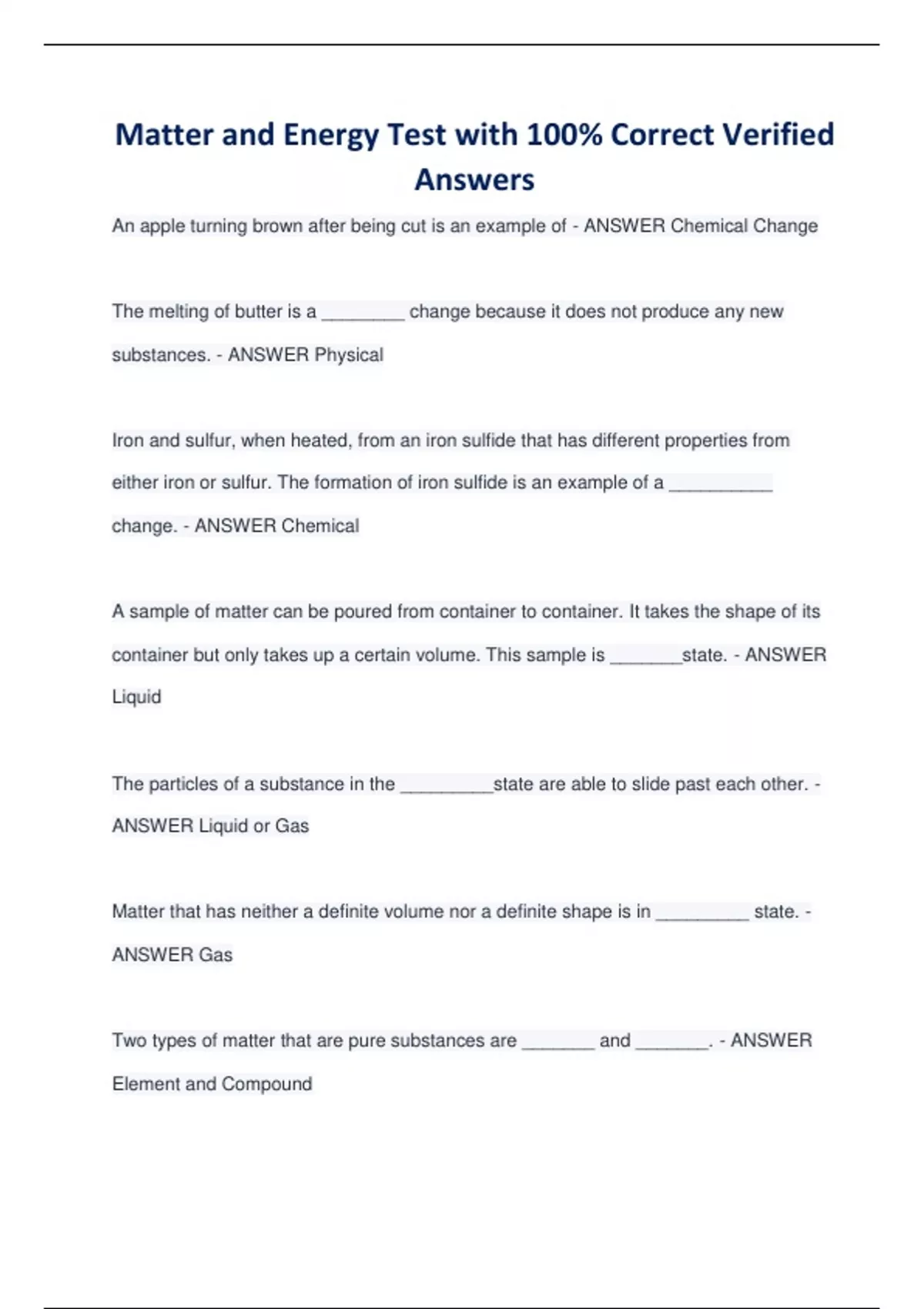 Matter and Energy Test with 100% Correct Verified Answers

An apple turning brown after being cut is an example of - ANSWER Chemical Change

The melting of butter is a ________ change because it does not produce any new substances. - ANSWER Physical

Iron and sulfur, when heated, from an iron sulfide that has different properties from either iron or sulfur. The formation of iron sulfide is an example of a __________ change. - ANSWER Chemical

A sample of matter can be poured from container to container. It takes the shape of its container but only takes up a certain volume. This sample is _______state. - ANSWER Liquid

The particles of a substance in the _________state are able to slide past each other. - ANSWER Liquid or Gas

Matter that has neither a definite volume nor a definite shape is in _________ state. - ANSWER Gas

Two types of matter that are pure substances are _______ and _______. - ANSWER Element and Compound